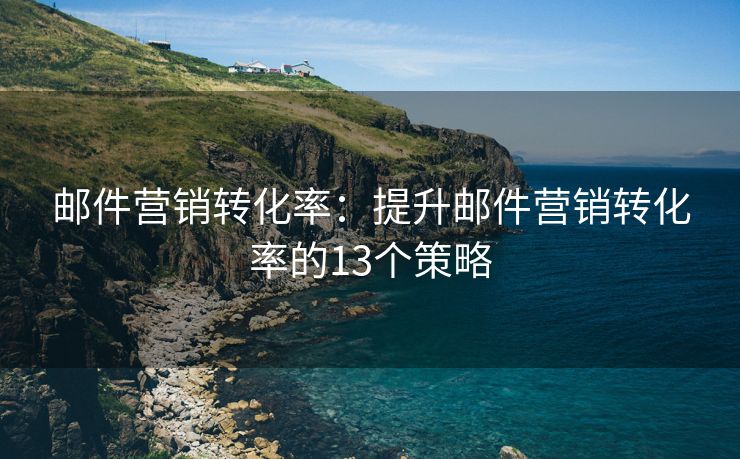 邮件营销转化率：提升邮件营销转化率的13个策略